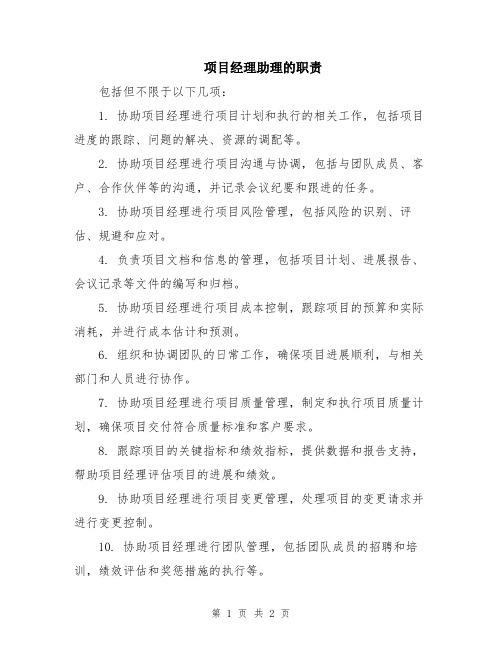 项目经理助理的职责

包括但不限于以下几项：

1. 协助项目经理进行项目计划和执行的相关工作，包括项目进度的跟踪、问题的解决、资源的调配等。

2. 协助项目经理进行项目沟通与协调，包括与团队成员、客户、合作伙伴等的沟通，并记录会议纪要和跟进的任务。

3. 协助项目经理进行项目风险管理，包括风险的识别、评估、规避和应对。

4. 负责项目文档和信息的管理，包括项目计划、进展报告、会议记录等文件的编写和归档。

5. 协助项目经理进行项目成本控制，跟踪项目的预算和实际消耗，并进行成本估计和预测。

6. 组织和协调团队的日常工作，确保项目进展顺利，与相关部门和人员进行协作。

7. 协助项目经理进行项目质量管理，制定和执行项目质量计划，确保项目交付符合质量标准和客户要求。

8. 跟踪项目的关键指标和绩效指标，提供数据和报告支持，帮助项目经理评估项目的进展和绩效。

9. 协助项目经理进行项目变更管理，处理项目的变更请求并进行变更控制。

10. 协助项目经理进行团队管理，包括团队成员的招聘和培训，绩效评估和奖惩措施的执行等。

第 1 页 共 2 页